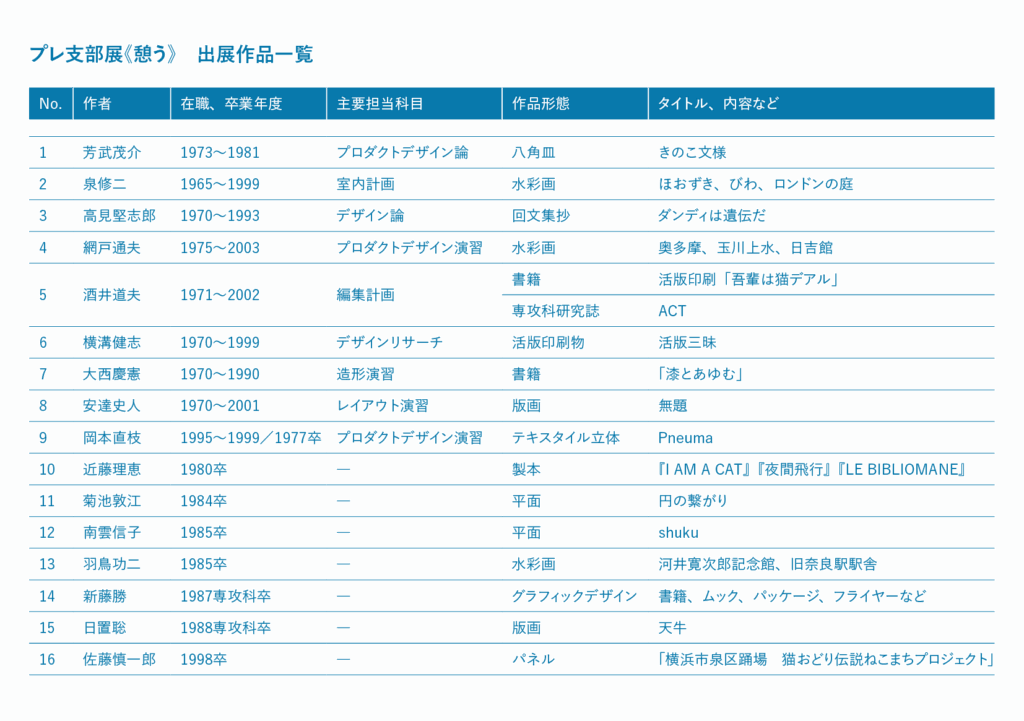 プレ支部展《憩う》 出展作品一覧

| No. | 作者 | 在職、卒業年度 | 主要担当科目 | 作品形態 | タイトル、内容など |
|---|---|---|---|---|---|
| 1 | 芳武茂介 | 1973〜1981 | プロダクトデザイン論 | 八角皿 | きのこ文様 |
| 2 | 泉修二 | 1965〜1999 | 室内計画 | 水彩画 | ほおずき、びわ、ロンドンの庭 |
| 3 | 高見堅志郎 | 1970〜1993 | デザイン論 | 回文集抄 | ダンディは遺伝だ |
| 4 | 網戸通夫 | 1975〜2003 | プロダクトデザイン演習 | 水彩画 | 奥多摩、玉川上水、日吉館 |
| 5 | 酒井道夫 | 1971〜2002 | 編集計画 | 書籍 | 活版印刷「吾輩は猫デアル」 |
| | | | | 専攻科研究誌 | ACT |
| 6 | 横溝健志 | 1970〜1999 | デザインリサーチ | 活版印刷物 | 活版三昧 |
| 7 | 大西慶憲 | 1970〜1990 | 造形演習 | 書籍 | 「漆とあゆむ」 |
| 8 | 安達史人 | 1970〜2001 | レイアウト演習 | 版画 | 無題 |
| 9 | 岡本直枝 | 1995〜1999／1977卒 | プロダクトデザイン演習 | テキスタイル立体 | Pneuma |
| 10 | 近藤理恵 | 1980卒 | — | 製本 | 『I AM A CAT』『夜間飛行』『LE BIBLIOMANE』 |
| 11 | 菊池敦江 | 1984卒 | — | 平面 | 円の繋がり |
| 12 | 南雲信子 | 1985卒 | — | 平面 | shuku |
| 13 | 羽鳥功二 | 1985卒 | — | 水彩画 | 河井寛次郎記念館、旧奈良駅駅舎 |
| 14 | 新藤勝 | 1987専攻科卒 | — | グラフィックデザイン | 書籍、ムック、パッケージ、フライヤーなど |
| 15 | 日置聡 | 1988専攻科卒 | — | 版画 | 天牛 |
| 16 | 佐藤慎一郎 | 1998卒 | — | パネル | 「横浜市泉区踊場 猫おどり伝説ねこまちプロジェクト」 |